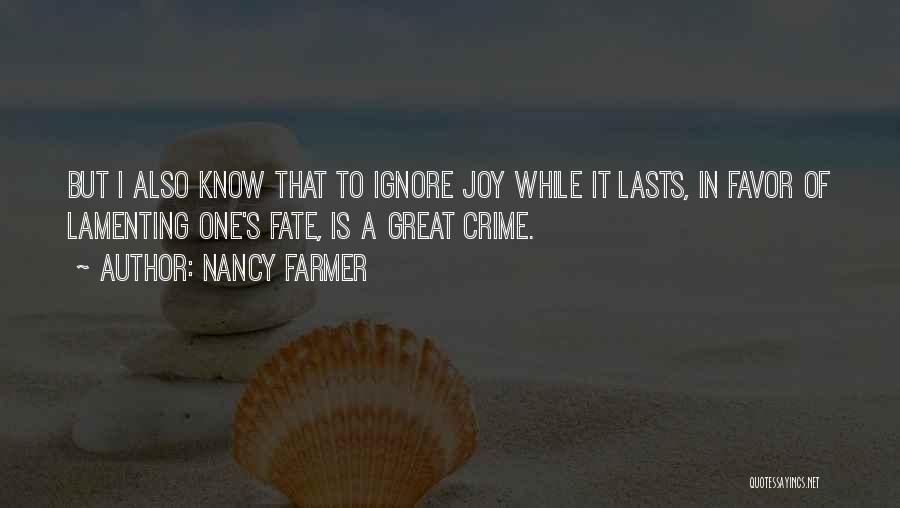 BUT I ALSO KNOW THAT TO IGNORE JOY WHILE IT LASTS, IN FAVOR OF LAMENTING ONE'S FATE, IS A GREAT CRIME.

~ AUTHOR: NANCY FARMER

QUOTESSAYINGS.NET